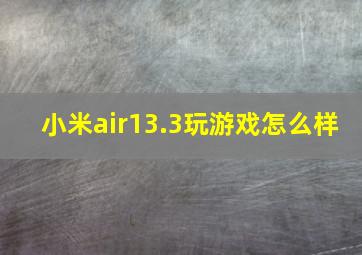 小米air13.3玩游戏怎么样